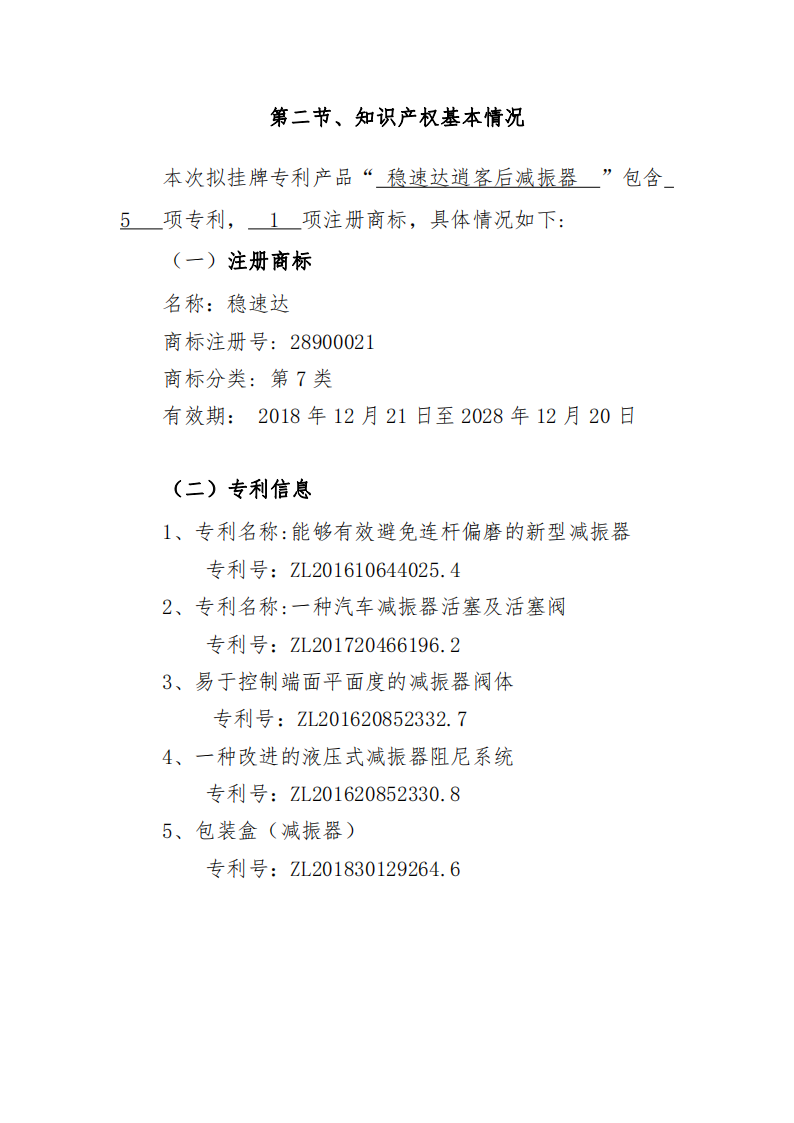 第二节、知识产权基本情况

本次拟挂牌专利产品“ 稳速达逍客后减振器 ”包含 5 项专利， 1 项注册商标，具体情况如下：

（一）注册商标

名称：稳速达

商标注册号：28900021

商标分类：第 7 类

有效期： 2018 年 12 月 21 日至 2028 年 12 月 20 日

（二）专利信息

1、专利名称:能够有效避免连杆偏磨的新型减振器

专利号：ZL201610644025.4

2、专利名称:一种汽车减振器活塞及活塞阀

专利号：ZL201720466196.2

3、易于控制端面平面度的减振器阀体

专利号：ZL201620852332.7

4、一种改进的液压式减振器阻尼系统

专利号：ZL201620852330.8

5、包装盒（减振器）

专利号：ZL201830129264.6